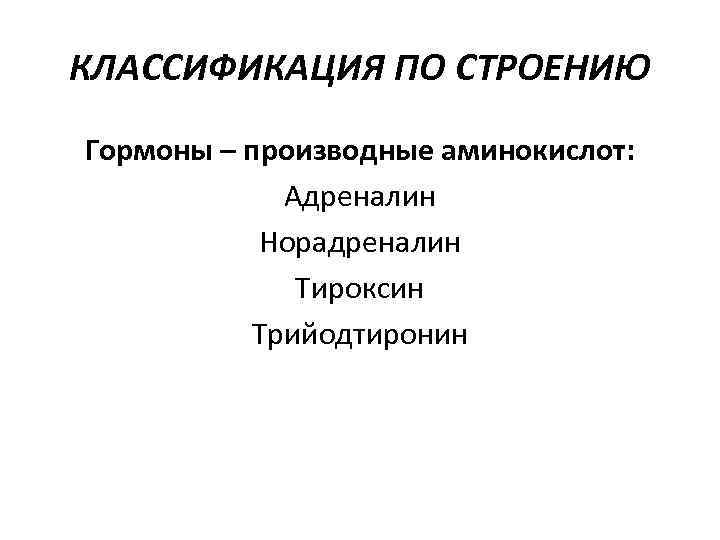 КЛАССИФИКАЦИЯ ПО СТРОЕНИЮ

Гормоны – производные аминокислот:

Адреналин

Норадреналин

Тироксин

Трийодтиронин